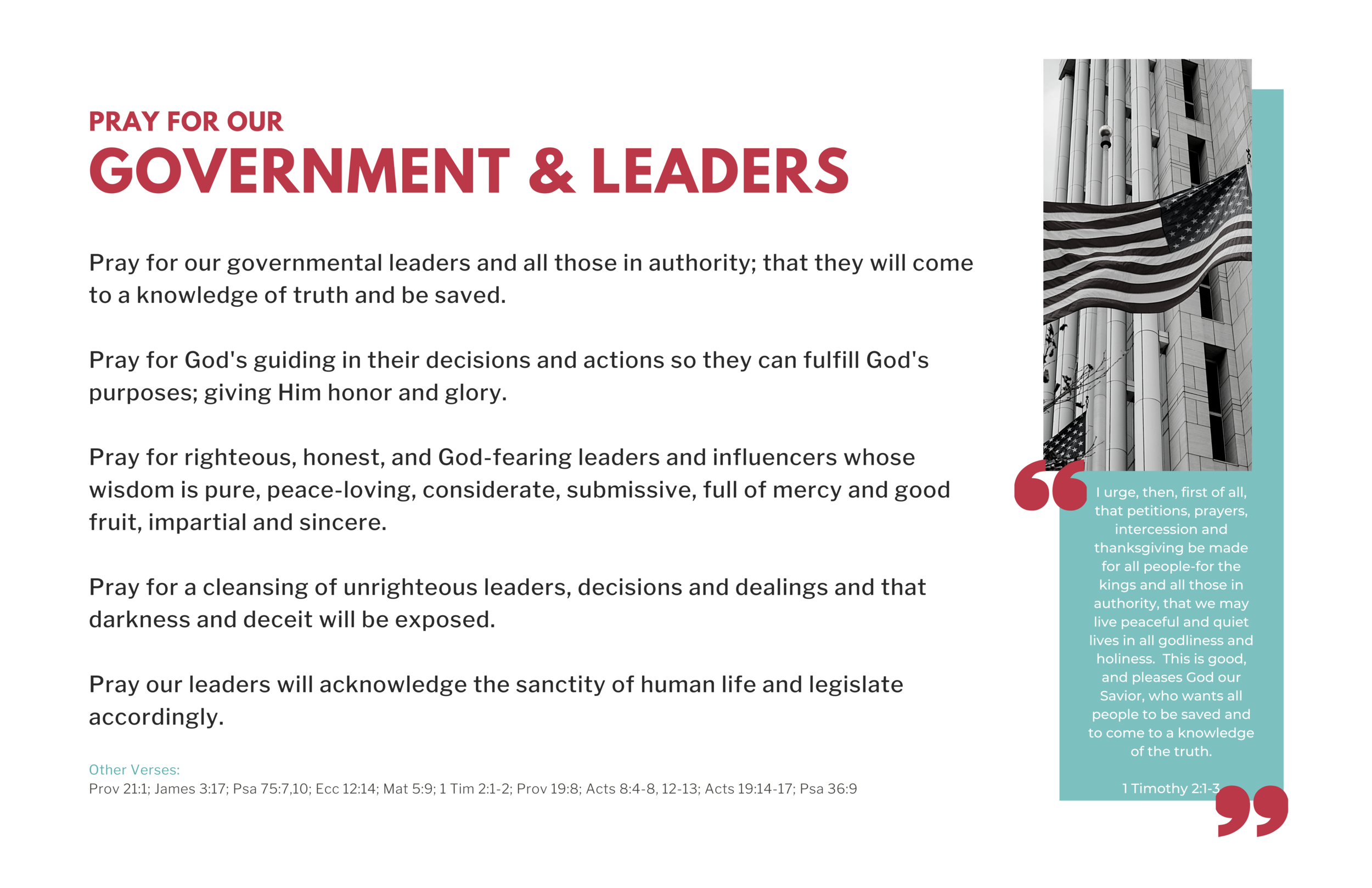 PRAY FOR OUR
GOVERNMENT & LEADERS

Pray for our governmental leaders and all those in authority; that they will come to a knowledge of truth and be saved.

Pray for God's guiding in their decisions and actions so they can fulfill God's purposes; giving Him honor and glory.

Pray for righteous, honest, and God-fearing leaders and influencers whose wisdom is pure, peace-loving, considerate, submissive, full of mercy and good fruit, impartial and sincere.

Pray for a cleansing of unrighteous leaders, decisions and dealings and that darkness and deceit will be exposed.

Pray our leaders will acknowledge the sanctity of human life and legislate accordingly.

Other Verses:
Prov 21:1; James 3:17; Psa 75:7,10; Ecc 12:14; Mat 5:9; 1 Tim 2:1-2; Prov 19:8; Acts 8:4-8, 12-13; Acts 19:14-17; Psa 36:9

I urge, then, first of all, that petitions, prayers, intercession and thanksgiving be made for all people-for the kings and all those in authority, that we may live peaceful and quiet lives in all godliness and holiness. This is good, and pleases God our Savior, who wants all people to be saved and to come to a knowledge of the truth.

1 Timothy 2:1-3